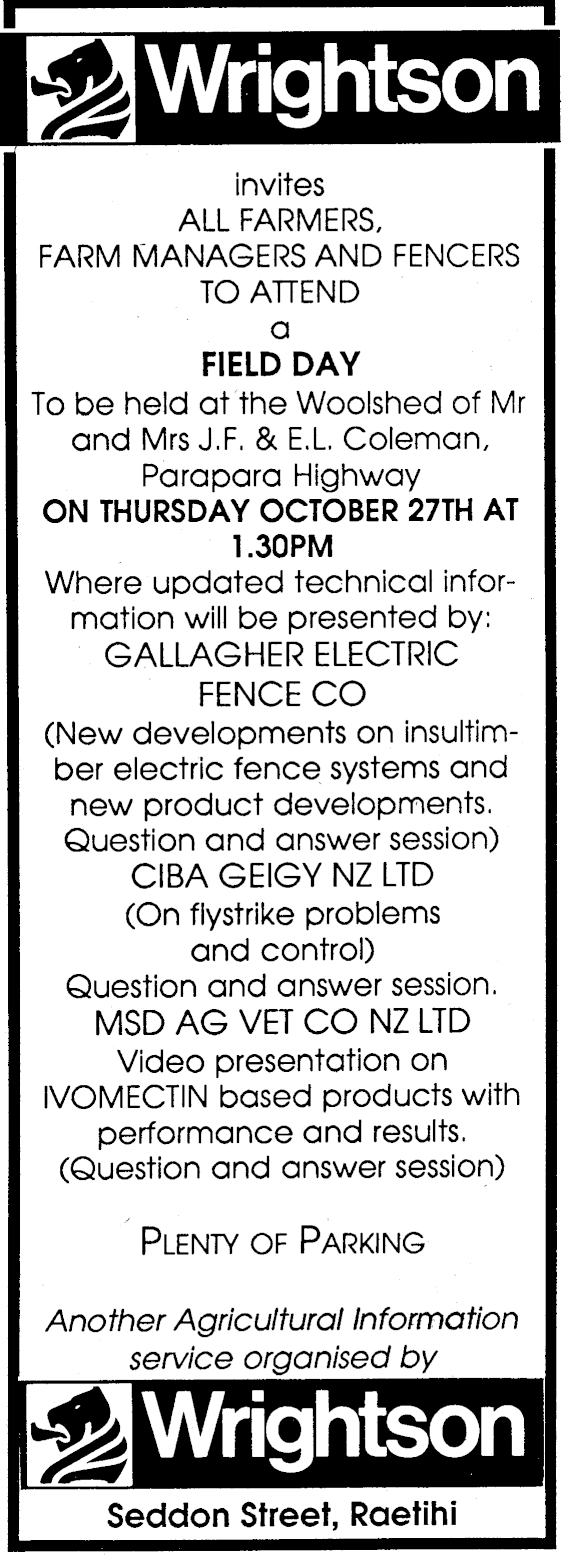 Wrightson

invites
ALL FARMERS,
FARM MANAGERS AND FENCERS
TO ATTEND
a
FIELD DAY

To be held at the Woolshed of Mr and Mrs J.F. & E.L. Coleman, Parapara Highway

ON THURSDAY OCTOBER 27TH AT 1.30PM

Where updated technical information will be presented by:

GALLAGHER ELECTRIC FENCE CO

(New developments on insultimber electric fence systems and new product developments. Question and answer session)

CIBA GEIGY NZ LTD

(On flystrike problems and control)

Question and answer session.

MSD AG VET CO NZ LTD

Video presentation on IVOMECTIN based products with performance and results. (Question and answer session)

PLENTY OF PARKING

Another Agricultural Information service organised by

Wrightson

Seddon Street, Raetihi